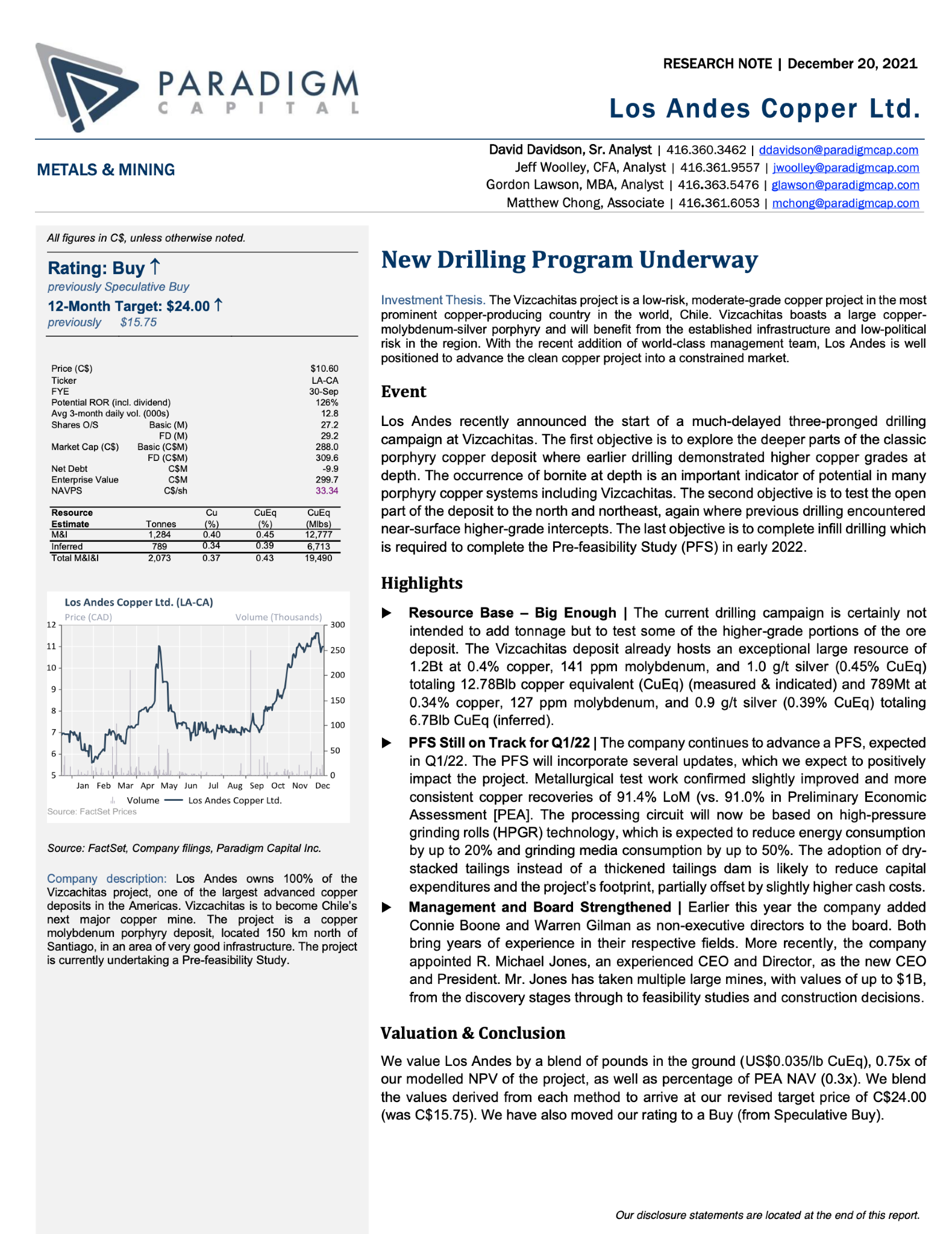 PARADIGM CAPITAL

RESEARCH NOTE | December 20, 2021

Los Andes Copper Ltd.

METALS & MINING

David Davidson, Sr. Analyst | 416.360.3462 | ddavidson@paradigmcap.com
Jeff Woolley, CFA, Analyst | 416.361.9557 | jwoolley@paradigmcap.com
Gordon Lawson, MBA, Analyst | 416.363.5476 | glawson@paradigmcap.com
Matthew Chong, Associate | 416.361.6053 | mchong@paradigmcap.com

All figures in C$, unless otherwise noted.

Rating: Buy ↑
previously Speculative Buy
12-Month Target: $24.00 ↑
previously $15.75

| | | |
|---|---|---|
| Price (C$) | | $10.60 |
| Ticker | | LA-CA |
| FYE | | 30-Sep |
| Potential ROR (incl. dividend) | | 126% |
| Avg 3-month daily vol. (000s) | | 12.8 |
| Shares O/S | Basic (M) | 27.2 |
| | FD (M) | 29.2 |
| Market Cap (C$) | Basic (C$M) | 288.0 |
| | FD (C$M) | 309.6 |
| Net Debt | C$M | -9.9 |
| Enterprise Value | C$M | 299.7 |
| NAVPS | C$/sh | 33.34 |

| Resource Estimate | Tonnes | Cu (%) | CuEq (%) | CuEq (Mlbs) |
|---|---|---|---|---|
| M&I | 1,284 | 0.40 | 0.45 | 12,777 |
| Inferred | 789 | 0.34 | 0.39 | 6,713 |
| Total M&I&I | 2,073 | 0.37 | 0.43 | 19,490 |

Los Andes Copper Ltd. (LA-CA)
Price (CAD) Volume (Thousands)
12 11 10 9 8 7 6 5
300 250 200 150 100 50 0
Jan Feb Mar Apr May Jun Jul Aug Sep Oct Nov Dec
Volume Los Andes Copper Ltd.
Source: FactSet Prices

Source: FactSet, Company filings, Paradigm Capital Inc.

Company description: Los Andes owns 100% of the Vizcachitas project, one of the largest advanced copper deposits in the Americas. Vizcachitas is to become Chile's next major copper mine. The project is a copper molybdenum porphyry deposit, located 150 km north of Santiago, in an area of very good infrastructure. The project is currently undertaking a Pre-feasibility Study.

New Drilling Program Underway

Investment Thesis. The Vizcachitas project is a low-risk, moderate-grade copper project in the most prominent copper-producing country in the world, Chile. Vizcachitas boasts a large copper-molybdenum-silver porphyry and will benefit from the established infrastructure and low-political risk in the region. With the recent addition of world-class management team, Los Andes is well positioned to advance the clean copper project into a constrained market.

Event

Los Andes recently announced the start of a much-delayed three-pronged drilling campaign at Vizcachitas. The first objective is to explore the deeper parts of the classic porphyry copper deposit where earlier drilling demonstrated higher copper grades at depth. The occurrence of bornite at depth is an important indicator of potential in many porphyry copper systems including Vizcachitas. The second objective is to test the open part of the deposit to the north and northeast, again where previous drilling encountered near-surface higher-grade intercepts. The last objective is to complete infill drilling which is required to complete the Pre-feasibility Study (PFS) in early 2022.

Highlights

▶ Resource Base – Big Enough | The current drilling campaign is certainly not intended to add tonnage but to test some of the higher-grade portions of the ore deposit. The Vizcachitas deposit already hosts an exceptional large resource of 1.2Bt at 0.4% copper, 141 ppm molybdenum, and 1.0 g/t silver (0.45% CuEq) totaling 12.78Blb copper equivalent (CuEq) (measured & indicated) and 789Mt at 0.34% copper, 127 ppm molybdenum, and 0.9 g/t silver (0.39% CuEq) totaling 6.7Blb CuEq (inferred).

▶ PFS Still on Track for Q1/22 | The company continues to advance a PFS, expected in Q1/22. The PFS will incorporate several updates, which we expect to positively impact the project. Metallurgical test work confirmed slightly improved and more consistent copper recoveries of 91.4% LoM (vs. 91.0% in Preliminary Economic Assessment [PEA]. The processing circuit will now be based on high-pressure grinding rolls (HPGR) technology, which is expected to reduce energy consumption by up to 20% and grinding media consumption by up to 50%. The adoption of dry-stacked tailings instead of a thickened tailings dam is likely to reduce capital expenditures and the project's footprint, partially offset by slightly higher cash costs.

▶ Management and Board Strengthened | Earlier this year the company added Connie Boone and Warren Gilman as non-executive directors to the board. Both bring years of experience in their respective fields. More recently, the company appointed R. Michael Jones, an experienced CEO and Director, as the new CEO and President. Mr. Jones has taken multiple large mines, with values of up to $1B, from the discovery stages through to feasibility studies and construction decisions.

Valuation & Conclusion

We value Los Andes by a blend of pounds in the ground (US$0.035/lb CuEq), 0.75x of our modelled NPV of the project, as well as percentage of PEA NAV (0.3x). We blend the values derived from each method to arrive at our revised target price of C$24.00 (was C$15.75). We have also moved our rating to a Buy (from Speculative Buy).

Our disclosure statements are located at the end of this report.